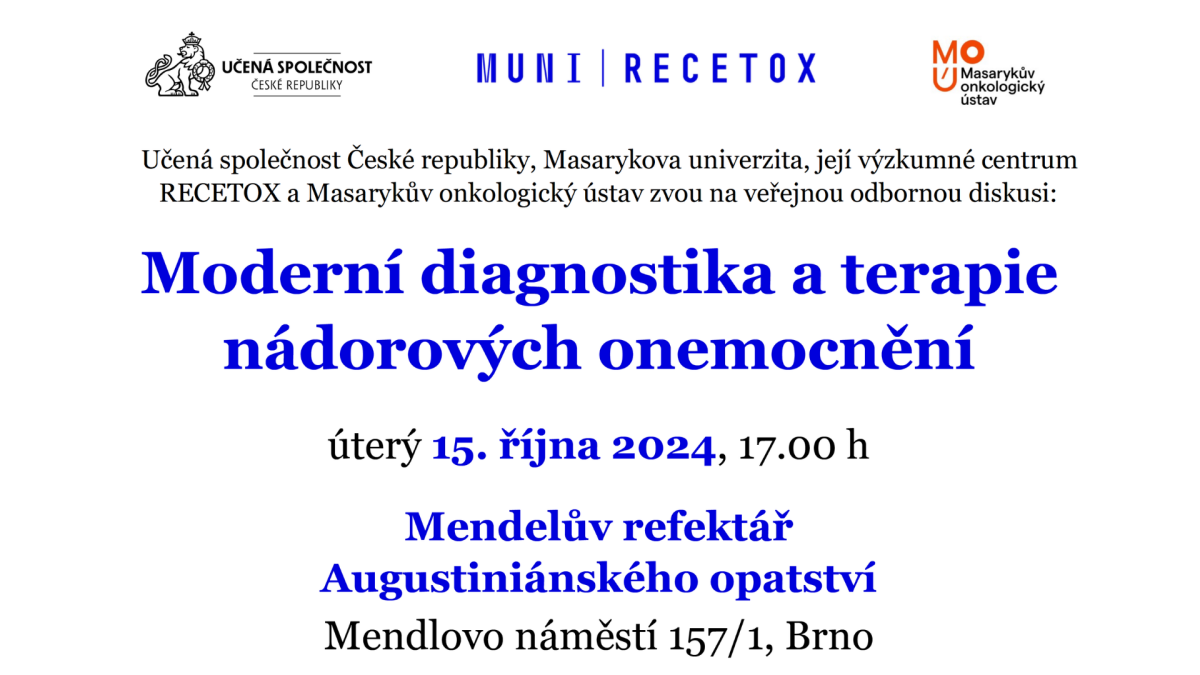 UČENÁ SPOLEČNOST
ČESKÉ REPUBLIKY

MUNI | RECETOX

MOÚ Masarykův onkologický ústav

Učená společnost České republiky, Masarykova univerzita, její výzkumné centrum RECETOX a Masarykův onkologický ústav zvou na veřejnou odbornou diskusi:

Moderní diagnostika a terapie nádorových onemocnění

úterý 15. října 2024, 17.00 h

Mendelův refektář
Augustiniánského opatství
Mendlovo náměstí 157/1, Brno